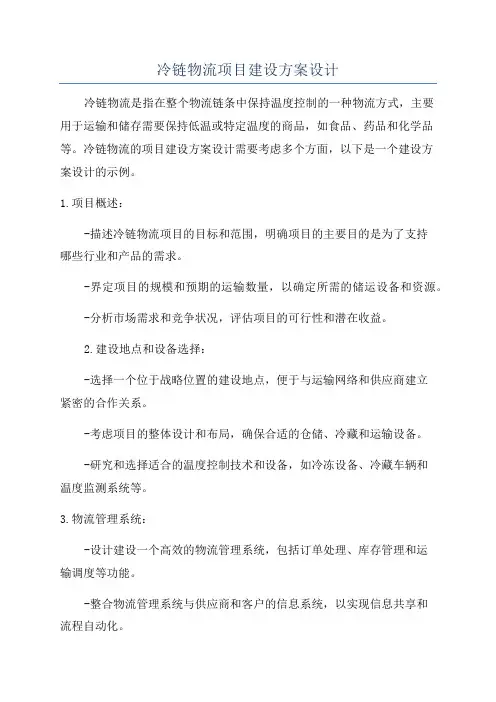 冷链物流项目建设方案设计

冷链物流是指在整个物流链条中保持温度控制的一种物流方式，主要用于运输和储存需要保持低温或特定温度的商品，如食品、药品和化学品等。冷链物流的项目建设方案设计需要考虑多个方面，以下是一个建设方案设计的示例。

1.项目概述：

-描述冷链物流项目的目标和范围，明确项目的主要目的是为了支持哪些行业和产品的需求。

-界定项目的规模和预期的运输数量，以确定所需的储运设备和资源。

-分析市场需求和竞争状况，评估项目的可行性和潜在收益。

2.建设地点和设备选择：

-选择一个位于战略位置的建设地点，便于与运输网络和供应商建立紧密的合作关系。

-考虑项目的整体设计和布局，确保合适的仓储、冷藏和运输设备。

-研究和选择适合的温度控制技术和设备，如冷冻设备、冷藏车辆和温度监测系统等。

3.物流管理系统：

-设计建设一个高效的物流管理系统，包括订单处理、库存管理和运输调度等功能。

-整合物流管理系统与供应商和客户的信息系统，以实现信息共享和流程自动化。